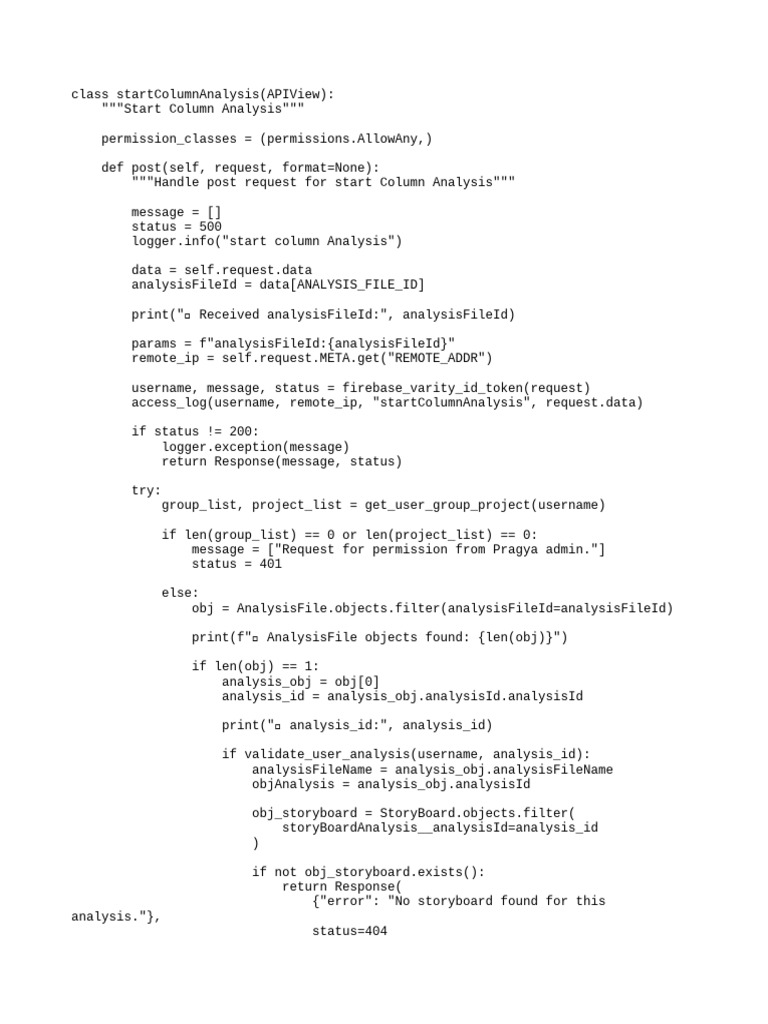 class startColumnAnalysis(APIView):
    """Start Column Analysis"""

    permission_classes = (permissions.AllowAny,)

    def post(self, request, format=None):
        """Handle post request for start Column Analysis"""

        message = []
        status = 500
        logger.info("start column Analysis")

        data = self.request.data
        analysisFileId = data[ANALYSIS_FILE_ID]

        print("▫ Received analysisFileId:", analysisFileId)

        params = f"analysisFileId:{analysisFileId}"
        remote_ip = self.request.META.get("REMOTE_ADDR")

        username, message, status = firebase_varity_id_token(request)
        access_log(username, remote_ip, "startColumnAnalysis", request.data)

        if status != 200:
            logger.exception(message)
            return Response(message, status)

        try:
            group_list, project_list = get_user_group_project(username)

            if len(group_list) == 0 or len(project_list) == 0:
                message = ["Request for permission from Pragya admin."]
                status = 401

            else:
                obj = AnalysisFile.objects.filter(analysisFileId=analysisFileId)

                print(f"▫ AnalysisFile objects found: {len(obj)}")

                if len(obj) == 1:
                    analysis_obj = obj[0]
                    analysis_id = analysis_obj.analysisId.analysisId

                    print("▫ analysis_id:", analysis_id)

                    if validate_user_analysis(username, analysis_id):
                        analysisFileName = analysis_obj.analysisFileName
                        objAnalysis = analysis_obj.analysisId

                        obj_storyboard = StoryBoard.objects.filter(
                            storyBoardAnalysis__analysisId=analysis_id
                        )

                        if not obj_storyboard.exists():
                            return Response(
                                {"error": "No storyboard found for this
analysis."},
                                status=404